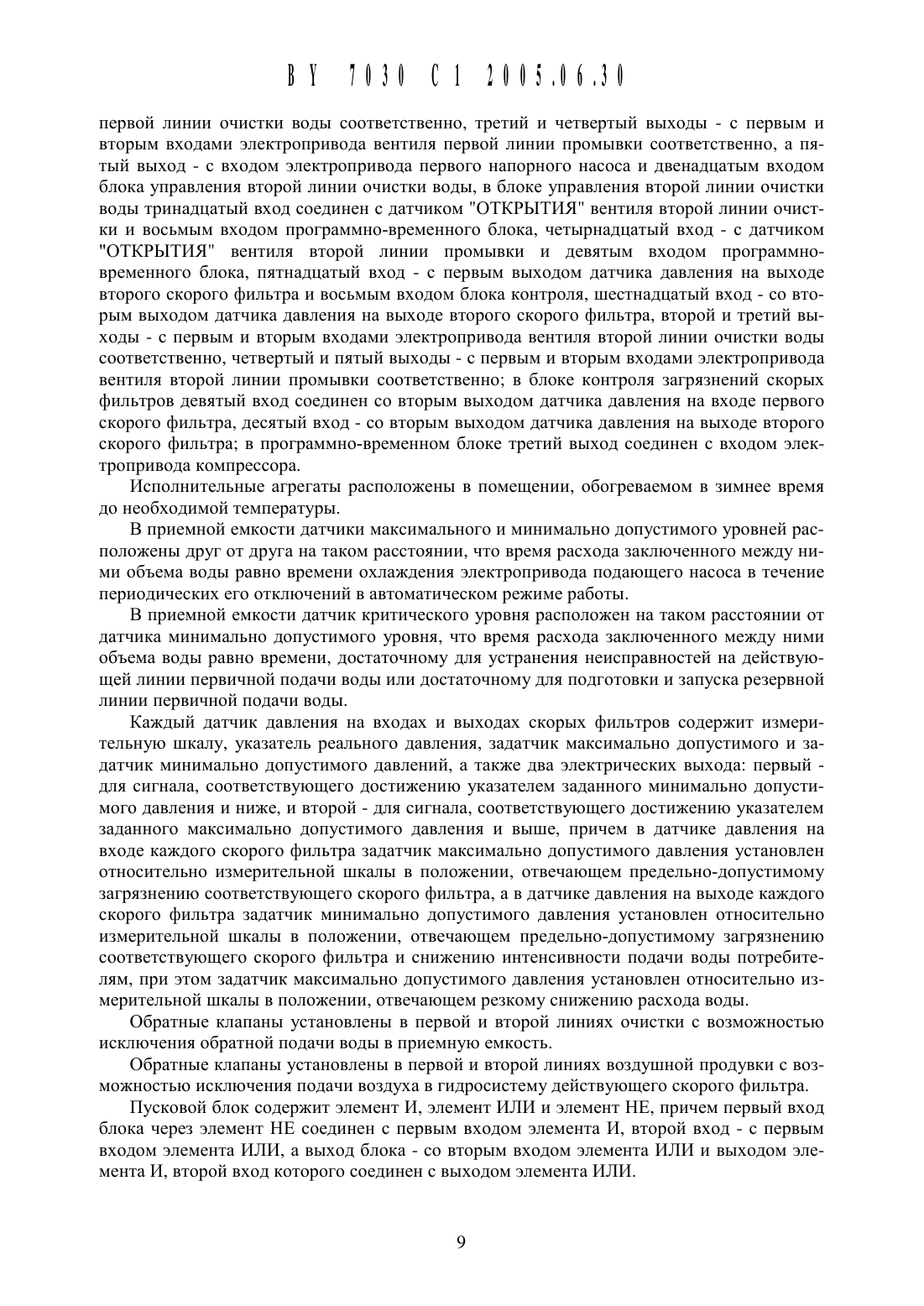 BY 7030 C1 2005.06.30

первой линии очистки воды соответственно, третий и четвертый выходы - с первым и вторым входами электропривода вентиля первой линии промывки соответственно, а пятый выход - с входом электропривода первого напорного насоса и двенадцатым входом блока управления второй линии очистки воды, в блоке управления второй линии очистки воды тринадцатый вход соединен с датчиком "ОТКРЫТИЯ" вентиля второй линии очистки и восьмым входом программно-временного блока, четырнадцатый вход - с датчиком "ОТКРЫТИЯ" вентиля второй линии промывки и девятым входом программно-временного блока, пятнадцатый вход - с первым выходом датчика давления на выходе второго скорого фильтра и восьмым входом блока контроля, шестнадцатый вход - со вторым выходом датчика давления на выходе второго скорого фильтра, второй и третий выходы - с первым и вторым входами электропривода вентиля второй линии очистки воды соответственно, четвертый и пятый выходы - с первым и вторым входами электропривода вентиля второй линии промывки соответственно; в блоке контроля загрязнений скорых фильтров девятый вход соединен со вторым выходом датчика давления на входе первого скорого фильтра, десятый вход - со вторым выходом датчика давления на выходе второго скорого фильтра; в программно-временном блоке третий выход соединен с входом электропривода компрессора.

Исполнительные агрегаты расположены в помещении, обогреваемом в зимнее время до необходимой температуры.

В приемной емкости датчики максимального и минимально допустимого уровней расположены друг от друга на таком расстоянии, что время расхода заключенного между ними объема воды равно времени охлаждения электропривода подающего насоса в течение периодических его отключений в автоматическом режиме работы.

В приемной емкости датчик критического уровня расположен на таком расстоянии от датчика минимально допустимого уровня, что время расхода заключенного между ними объема воды равно времени, достаточному для устранения неисправностей на действующей линии первичной подачи воды или достаточному для подготовки и запуска резервной линии первичной подачи воды.

Каждый датчик давления на входах и выходах скорых фильтров содержит измерительную шкалу, указатель реального давления, задатчик максимально допустимого и задатчик минимально допустимого давлений, а также два электрических выхода: первый - для сигнала, соответствующего достижению указателем заданного минимально допустимого давления и ниже, и второй - для сигнала, соответствующего достижению указателем заданного максимально допустимого давления и выше, причем в датчике давления на входе каждого скорого фильтра задатчик максимально допустимого давления установлен относительно измерительной шкалы в положении, отвечающем предельно-допустимому загрязнению соответствующего скорого фильтра, а в датчике давления на выходе каждого скорого фильтра задатчик минимально допустимого давления установлен относительно измерительной шкалы в положении, отвечающем предельно-допустимому загрязнению соответствующего скорого фильтра и снижению интенсивности подачи воды потребителям, при этом задатчик максимально допустимого давления установлен относительно измерительной шкалы в положении, отвечающем резкому снижению расхода воды.

Обратные клапаны установлены в первой и второй линиях очистки с возможностью исключения обратной подачи воды в приемную емкость.

Обратные клапаны установлены в первой и второй линиях воздушной продувки с возможностью исключения подачи воздуха в гидросистему действующего скорого фильтра.

Пусковой блок содержит элемент И, элемент ИЛИ и элемент НЕ, причем первый вход блока через элемент НЕ соединен с первым входом элемента И, второй вход - с первым входом элемента ИЛИ, а выход блока - со вторым входом элемента ИЛИ и выходом элемента И, второй вход которого соединен с выходом элемента ИЛИ.

9